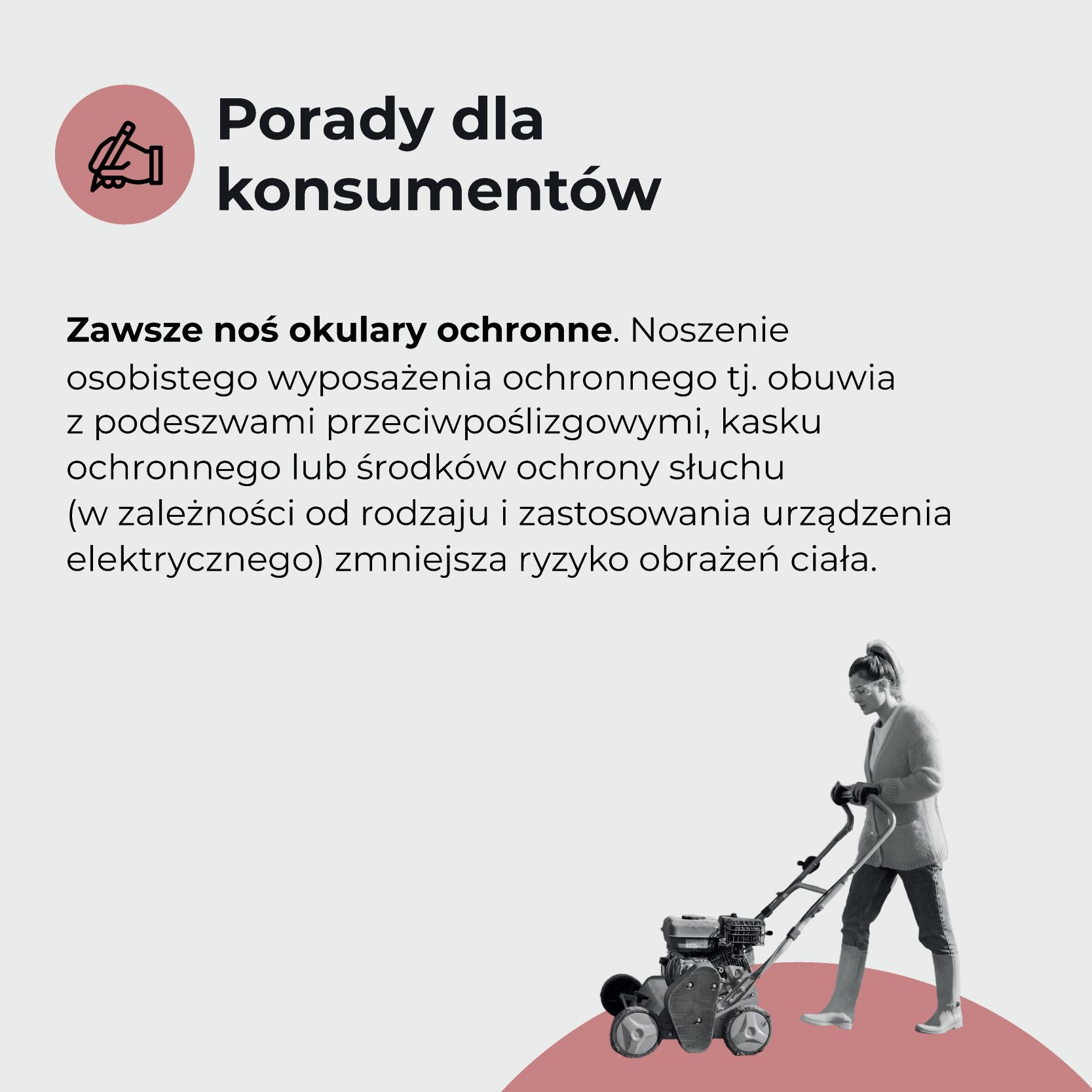 Porady dla konsumentów

Zawsze noś okulary ochronne. Noszenie osobistego wyposażenia ochronnego tj. obuwia z podeszwami przeciwpoślizgowymi, kasku ochronnego lub środków ochrony słuchu (w zależności od rodzaju i zastosowania urządzenia elektrycznego) zmniejsza ryzyko obrażeń ciała.